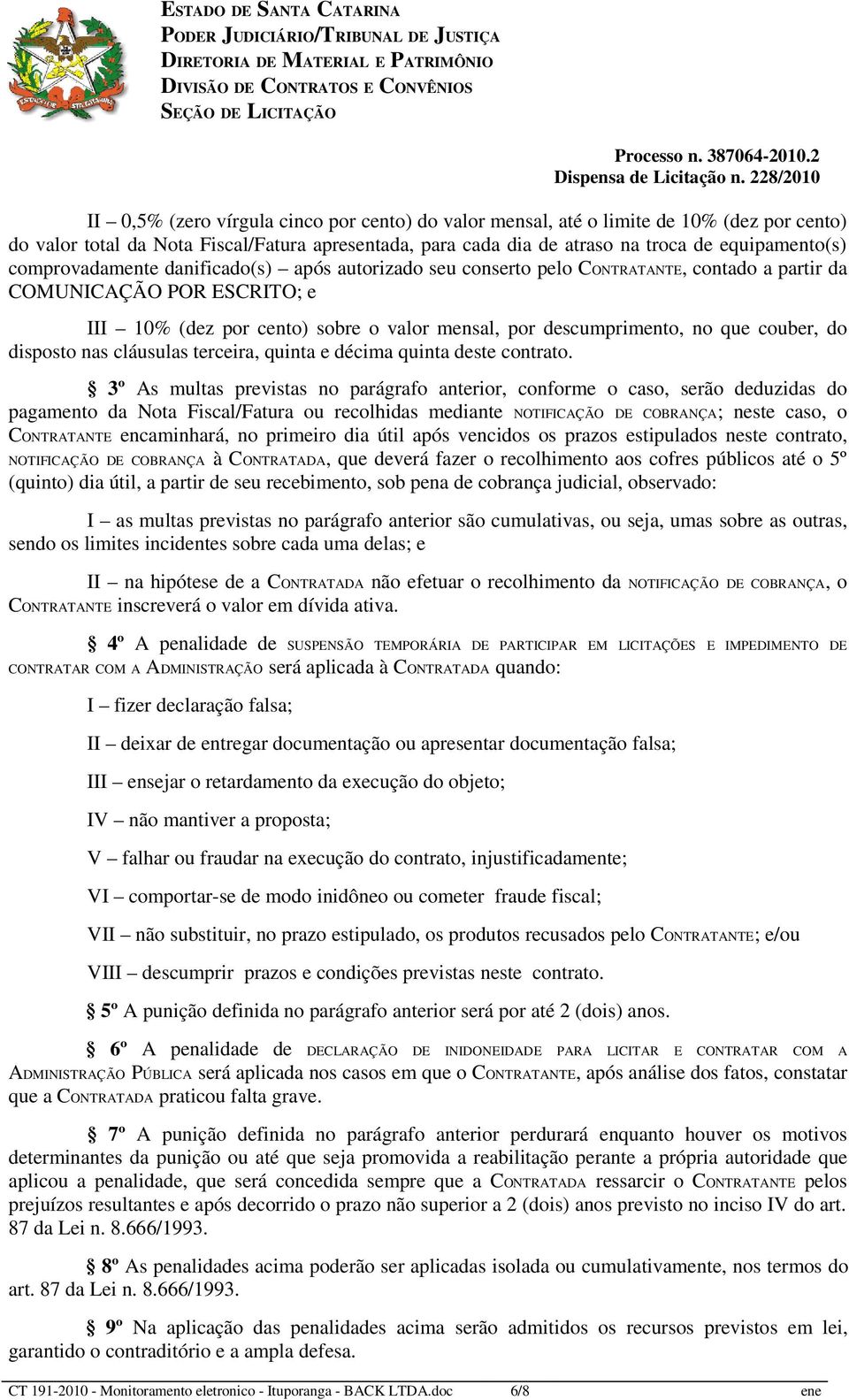 ESTADO DE SANTA CATARINA
PODER JUDICIÁRIO/TRIBUNAL DE JUSTIÇA
DIRETORIA DE MATERIAL E PATRIMÔNIO
DIVISÃO DE CONTRATOS E CONVÊNIOS
SEÇÃO DE LICITAÇÃO

Processo n. 387064-2010.2
Dispensa de Licitação n. 228/2010

II – 0,5% (zero vírgula cinco por cento) do valor mensal, até o limite de 10% (dez por cento) do valor total da Nota Fiscal/Fatura apresentada, para cada dia de atraso na troca de equipamento(s) comprovadamente danificado(s) – após autorizado seu conserto pelo CONTRATANTE, contado a partir da COMUNICAÇÃO POR ESCRITO; e

III – 10% (dez por cento) sobre o valor mensal, por descumprimento, no que couber, do disposto nas cláusulas terceira, quinta e décima quinta deste contrato.

§ 3º As multas previstas no parágrafo anterior, conforme o caso, serão deduzidas do pagamento da Nota Fiscal/Fatura ou recolhidas mediante NOTIFICAÇÃO DE COBRANÇA; neste caso, o CONTRATANTE encaminhará, no primeiro dia útil após vencidos os prazos estipulados neste contrato, NOTIFICAÇÃO DE COBRANÇA à CONTRATADA, que deverá fazer o recolhimento aos cofres públicos até o 5º (quinto) dia útil, a partir de seu recebimento, sob pena de cobrança judicial, observado:

I – as multas previstas no parágrafo anterior são cumulativas, ou seja, umas sobre as outras, sendo os limites incidentes sobre cada uma delas; e

II – na hipótese de a CONTRATADA não efetuar o recolhimento da NOTIFICAÇÃO DE COBRANÇA, o CONTRATANTE inscreverá o valor em dívida ativa.

§ 4º A penalidade de SUSPENSÃO TEMPORÁRIA DE PARTICIPAR EM LICITAÇÕES E IMPEDIMENTO DE CONTRATAR COM A ADMINISTRAÇÃO será aplicada à CONTRATADA quando:

I – fizer declaração falsa;

II – deixar de entregar documentação ou apresentar documentação falsa;

III – ensejar o retardamento da execução do objeto;

IV – não mantiver a proposta;

V – falhar ou fraudar na execução do contrato, injustificadamente;

VI – comportar-se de modo inidôneo ou cometer fraude fiscal;

VII – não substituir, no prazo estipulado, os produtos recusados pelo CONTRATANTE; e/ou

VIII – descumprir prazos e condições previstas neste contrato.

§ 5º A punição definida no parágrafo anterior será por até 2 (dois) anos.

§ 6º A penalidade de DECLARAÇÃO DE INIDONEIDADE PARA LICITAR E CONTRATAR COM A ADMINISTRAÇÃO PÚBLICA será aplicada nos casos em que o CONTRATANTE, após análise dos fatos, constatar que a CONTRATADA praticou falta grave.

§ 7º A punição definida no parágrafo anterior perdurará enquanto houver os motivos determinantes da punição ou até que seja promovida a reabilitação perante a própria autoridade que aplicou a penalidade, que será concedida sempre que a CONTRATADA ressarcir o CONTRATANTE pelos prejuízos resultantes e após decorrido o prazo não superior a 2 (dois) anos previsto no inciso IV do art. 87 da Lei n. 8.666/1993.

§ 8º As penalidades acima poderão ser aplicadas isolada ou cumulativamente, nos termos do art. 87 da Lei n. 8.666/1993.

§ 9º Na aplicação das penalidades acima serão admitidos os recursos previstos em lei, garantido o contraditório e a ampla defesa.

CT 191-2010 - Monitoramento eletronico - Ituporanga - BACK LTDA.doc 6/8 ene